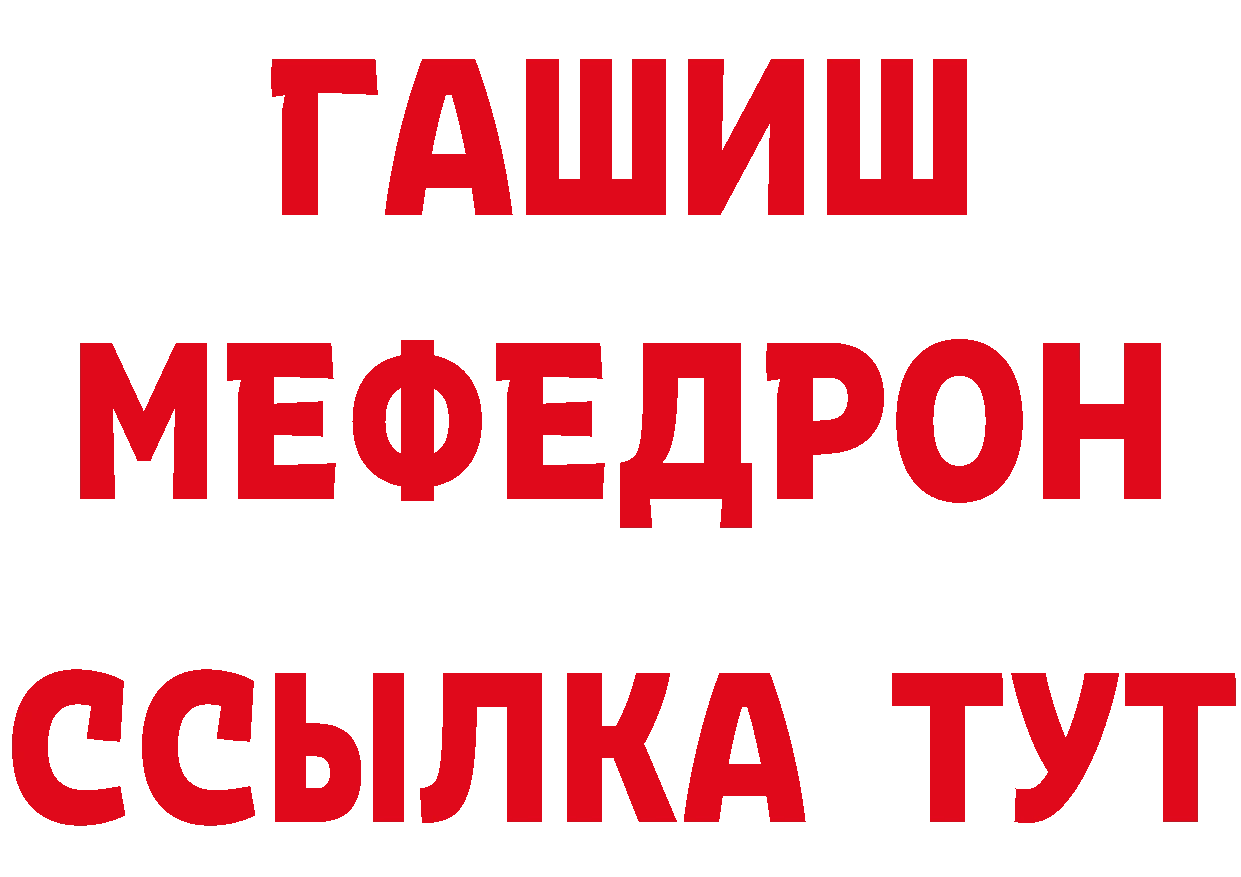 ГАШИШ
МЕФЕДРОН
ССЫЛКА ТУТ